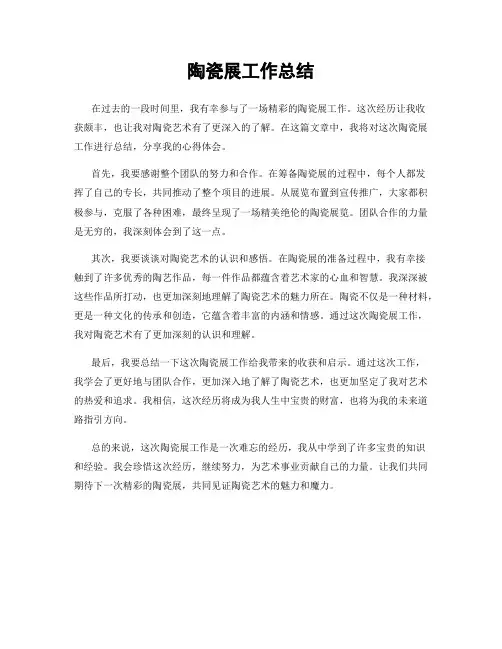 陶瓷展工作总结

在过去的一段时间里，我有幸参与了一场精彩的陶瓷展工作。这次经历让我收获颇丰，也让我对陶瓷艺术有了更深入的了解。在这篇文章中，我将对这次陶瓷展工作进行总结，分享我的心得体会。

首先，我要感谢整个团队的努力和合作。在筹备陶瓷展的过程中，每个人都发挥了自己的专长，共同推动了整个项目的进展。从展览布置到宣传推广，大家都积极参与，克服了各种困难，最终呈现了一场精美绝伦的陶瓷展览。团队合作的力量是无穷的，我深刻体会到了这一点。

其次，我要谈谈对陶瓷艺术的认识和感悟。在陶瓷展的准备过程中，我有幸接触到了许多优秀的陶艺作品，每一件作品都蕴含着艺术家的心血和智慧。我深深被这些作品所打动，也更加深刻地理解了陶瓷艺术的魅力所在。陶瓷不仅是一种材料，更是一种文化的传承和创造，它蕴含着丰富的内涵和情感。通过这次陶瓷展工作，我对陶瓷艺术有了更加深刻的认识和理解。

最后，我要总结一下这次陶瓷展工作给我带来的收获和启示。通过这次工作，我学会了更好地与团队合作，更加深入地了解了陶瓷艺术，也更加坚定了我对艺术的热爱和追求。我相信，这次经历将成为我人生中宝贵的财富，也将为我的未来道路指引方向。

总的来说，这次陶瓷展工作是一次难忘的经历，我从中学到了许多宝贵的知识和经验。我会珍惜这次经历，继续努力，为艺术事业贡献自己的力量。让我们共同期待下一次精彩的陶瓷展，共同见证陶瓷艺术的魅力和魔力。